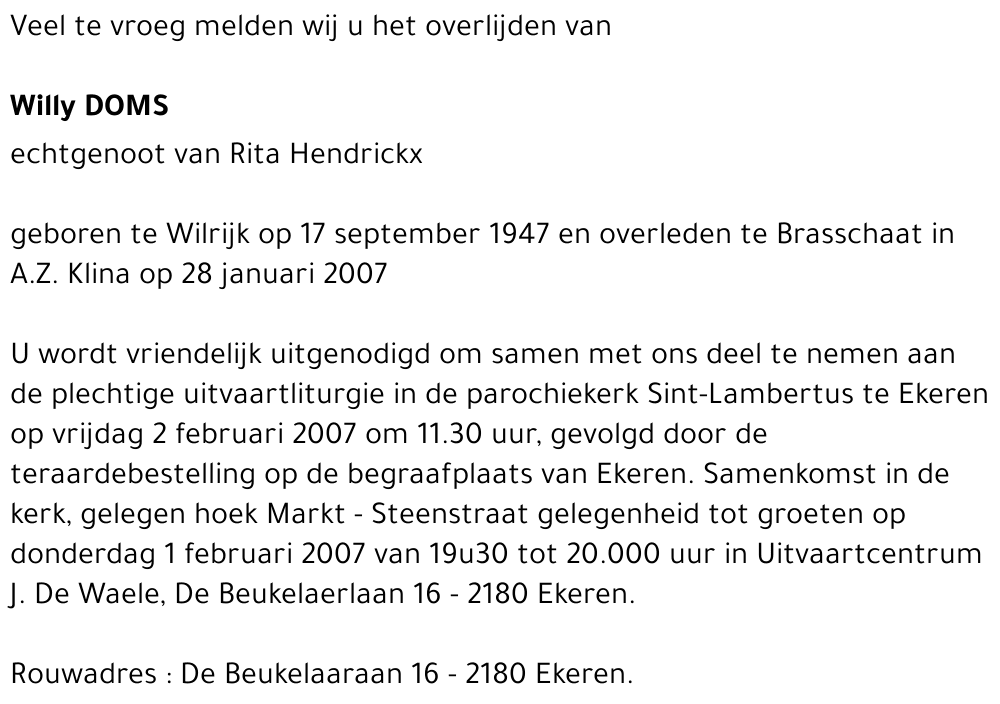 Veel te vroeg melden wij u het overlijden van

Willy DOMS
echtgenoot van Rita Hendrickx

geboren te Wilrijk op 17 september 1947 en overleden te Brasschaat in A.Z. Klina op 28 januari 2007

U wordt vriendelijk uitgenodigd om samen met ons deel te nemen aan de plechtige uitvaartliturgie in de parochiekerk Sint-Lambertus te Ekeren op vrijdag 2 februari 2007 om 11.30 uur, gevolgd door de teraardebestelling op de begraafplaats van Ekeren. Samenkomst in de kerk, gelegen hoek Markt - Steenstraat gelegenheid tot groeten op donderdag 1 februari 2007 van 19u30 tot 20.000 uur in Uitvaartcentrum J. De Waele, De Beukelaerlaan 16 - 2180 Ekeren.

Rouwadres : De Beukelaaraan 16 - 2180 Ekeren.